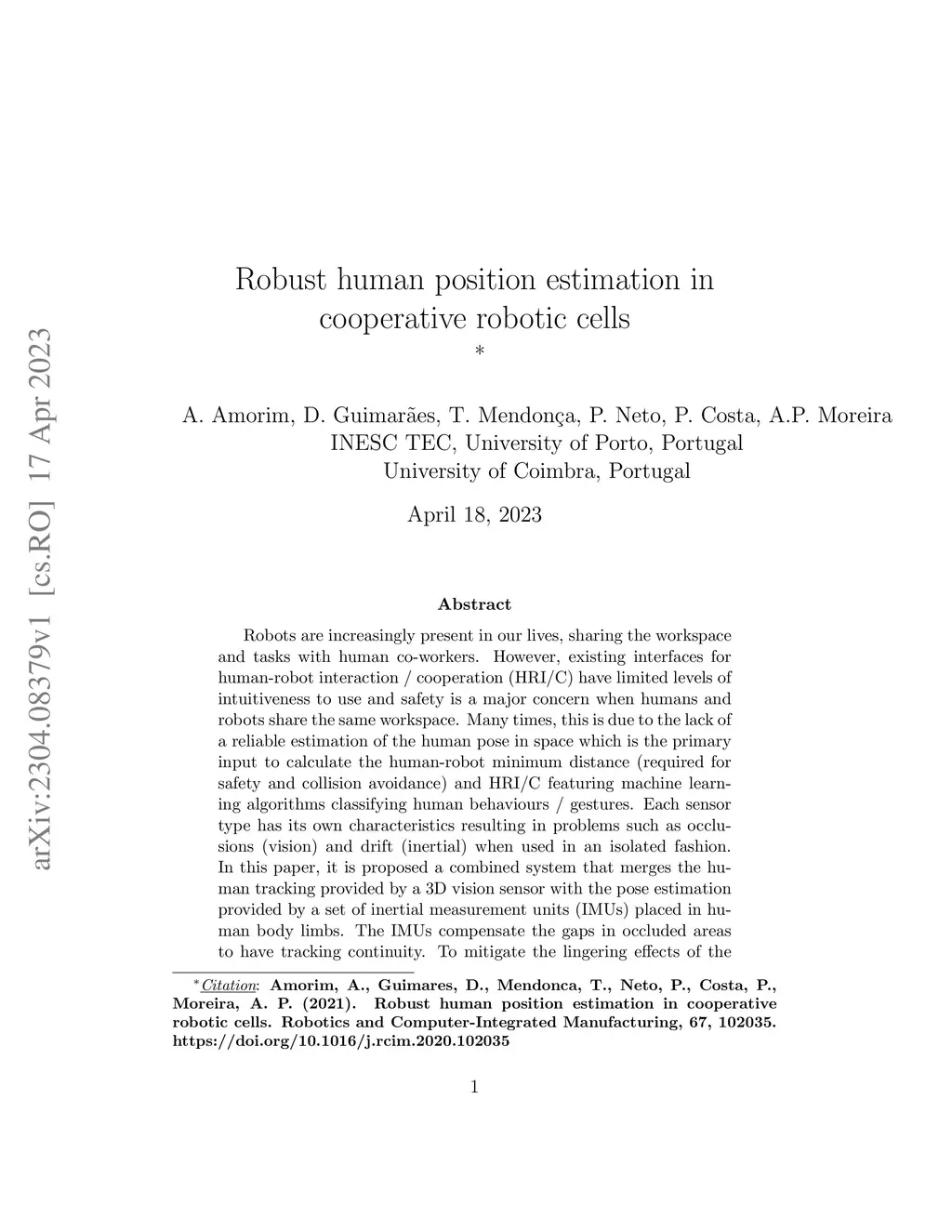 arXiv:2304.08379v1 [cs.RO] 17 Apr 2023

Robust human position estimation in cooperative robotic cells
*

A. Amorim, D. Guimarães, T. Mendonça, P. Neto, P. Costa, A.P. Moreira
INESC TEC, University of Porto, Portugal
University of Coimbra, Portugal

April 18, 2023

Abstract

Robots are increasingly present in our lives, sharing the workspace and tasks with human co-workers. However, existing interfaces for human-robot interaction / cooperation (HRI/C) have limited levels of intuitiveness to use and safety is a major concern when humans and robots share the same workspace. Many times, this is due to the lack of a reliable estimation of the human pose in space which is the primary input to calculate the human-robot minimum distance (required for safety and collision avoidance) and HRI/C featuring machine learning algorithms classifying human behaviours / gestures. Each sensor type has its own characteristics resulting in problems such as occlusions (vision) and drift (inertial) when used in an isolated fashion. In this paper, it is proposed a combined system that merges the human tracking provided by a 3D vision sensor with the pose estimation provided by a set of inertial measurement units (IMUs) placed in human body limbs. The IMUs compensate the gaps in occluded areas to have tracking continuity. To mitigate the lingering effects of the

*Citation: Amorim, A., Guimares, D., Mendonca, T., Neto, P., Costa, P., Moreira, A. P. (2021). Robust human position estimation in cooperative robotic cells. Robotics and Computer-Integrated Manufacturing, 67, 102035. https://doi.org/10.1016/j.rcim.2020.102035

1